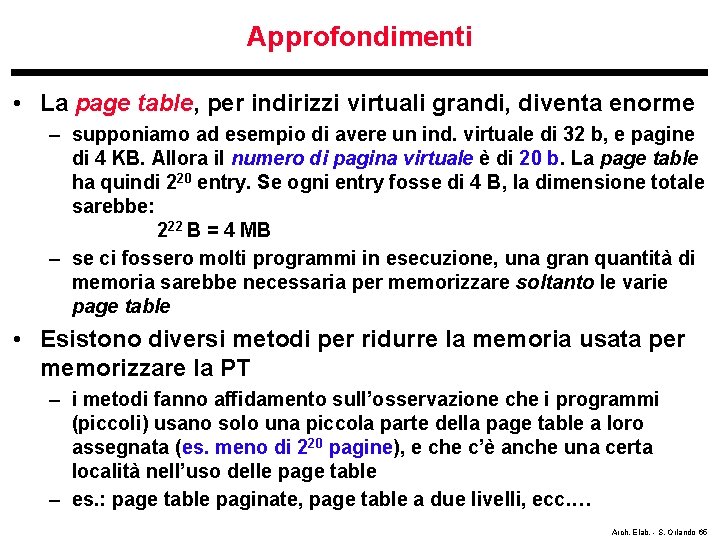 Approfondimenti

• La page table, per indirizzi virtuali grandi, diventa enorme

– supponiamo ad esempio di avere un ind. virtuale di 32 b, e pagine di 4 KB. Allora il numero di pagina virtuale è di 20 b. La page table ha quindi $2^{20}$ entry. Se ogni entry fosse di 4 B, la dimensione totale sarebbe:

$2^{22}$ B = 4 MB

– se ci fossero molti programmi in esecuzione, una gran quantità di memoria sarebbe necessaria per memorizzare soltanto le varie page table

• Esistono diversi metodi per ridurre la memoria usata per memorizzare la PT

– i metodi fanno affidamento sull'osservazione che i programmi (piccoli) usano solo una piccola parte della page table a loro assegnata (es. meno di $2^{20}$ pagine), e che c'è anche una certa località nell'uso delle page table

– es.: page table paginate, page table a due livelli, ecc.…

Arch. Elab. - S. Orlando 65